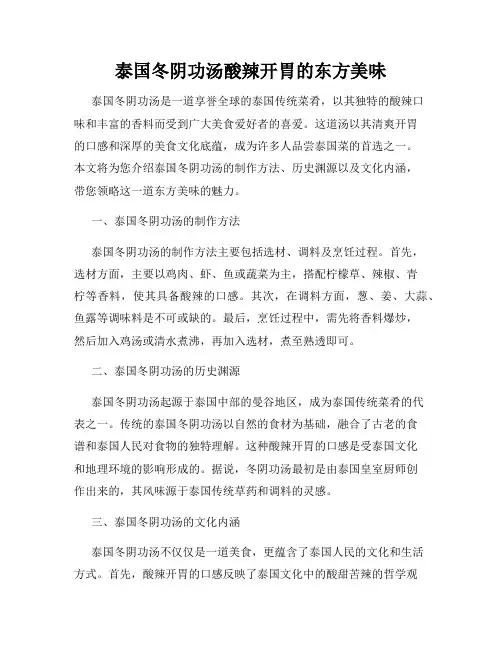 泰国冬阴功汤酸辣开胃的东方美味

泰国冬阴功汤是一道享誉全球的泰国传统菜肴，以其独特的酸辣口味和丰富的香料而受到广大美食爱好者的喜爱。这道汤以其清爽开胃的口感和深厚的美食文化底蕴，成为许多人品尝泰国菜的首选之一。本文将为您介绍泰国冬阴功汤的制作方法、历史渊源以及文化内涵，带您领略这一道东方美味的魅力。

一、泰国冬阴功汤的制作方法

泰国冬阴功汤的制作方法主要包括选材、调料及烹饪过程。首先，选材方面，主要以鸡肉、虾、鱼或蔬菜为主，搭配柠檬草、辣椒、青柠等香料，使其具备酸辣的口感。其次，在调料方面，葱、姜、大蒜、鱼露等调味料是不可或缺的。最后，烹饪过程中，需先将香料爆炒，然后加入鸡汤或清水煮沸，再加入选材，煮至熟透即可。

二、泰国冬阴功汤的历史渊源

泰国冬阴功汤起源于泰国中部的曼谷地区，成为泰国传统菜肴的代表之一。传统的泰国冬阴功汤以自然的食材为基础，融合了古老的食谱和泰国人民对食物的独特理解。这种酸辣开胃的口感是受泰国文化和地理环境的影响形成的。据说，冬阴功汤最初是由泰国皇室厨师创作出来的，其风味源于泰国传统草药和调料的灵感。

三、泰国冬阴功汤的文化内涵

泰国冬阴功汤不仅仅是一道美食，更蕴含了泰国人民的文化和生活方式。首先，酸辣开胃的口感反映了泰国文化中的酸甜苦辣的哲学观